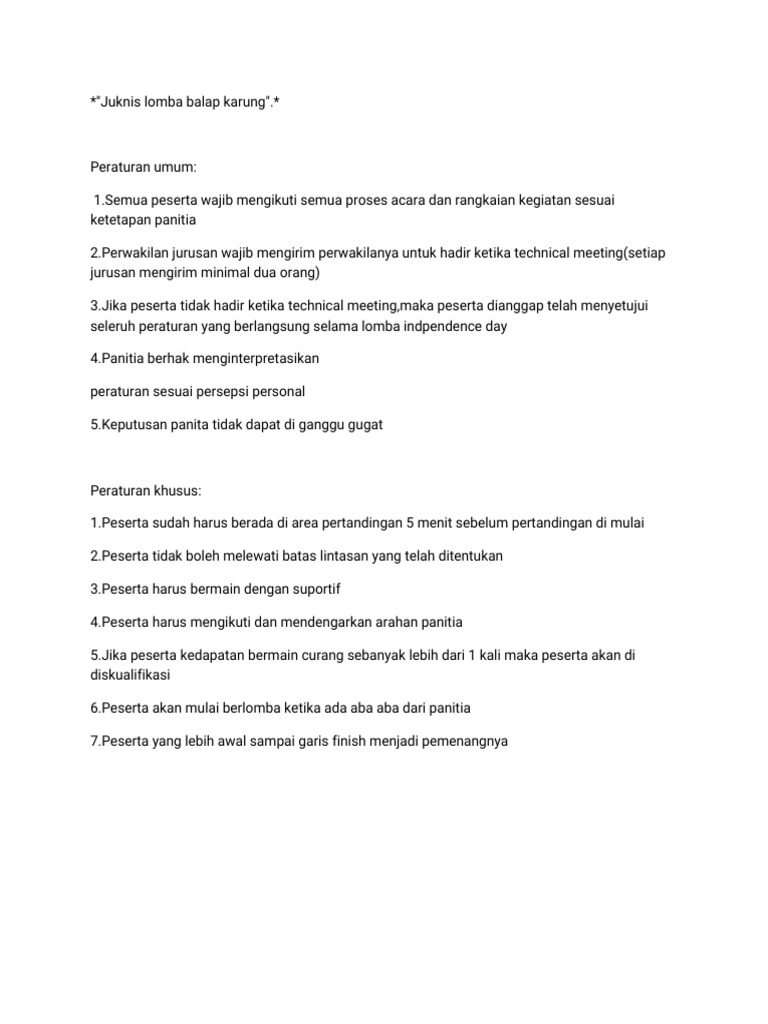 *"Juknis lomba balap karung".*

Peraturan umum:

1.Semua peserta wajib mengikuti semua proses acara dan rangkaian kegiatan sesuai ketetapan panitia

2.Perwakilan jurusan wajib mengirim perwakilanya untuk hadir ketika technical meeting(setiap jurusan mengirim minimal dua orang)

3.Jika peserta tidak hadir ketika technical meeting,maka peserta dianggap telah menyetujui seleruh peraturan yang berlangsung selama lomba indpendence day

4.Panitia berhak menginterpretasikan

peraturan sesuai persepsi personal

5.Keputusan panita tidak dapat di ganggu gugat

Peraturan khusus:

1.Peserta sudah harus berada di area pertandingan 5 menit sebelum pertandingan di mulai

2.Peserta tidak boleh melewati batas lintasan yang telah ditentukan

3.Peserta harus bermain dengan suportif

4.Peserta harus mengikuti dan mendengarkan arahan panitia

5.Jika peserta kedapatan bermain curang sebanyak lebih dari 1 kali maka peserta akan di diskualifikasi

6.Peserta akan mulai berlomba ketika ada aba aba dari panitia

7.Peserta yang lebih awal sampai garis finish menjadi pemenangnya